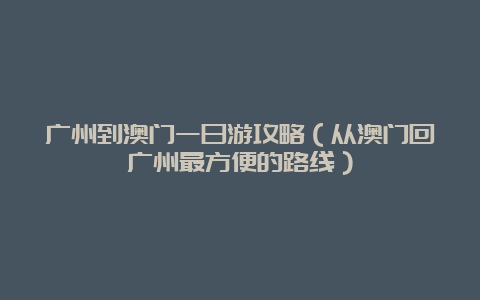 广州到澳门一日游攻略（从澳门回广州最方便的路线）